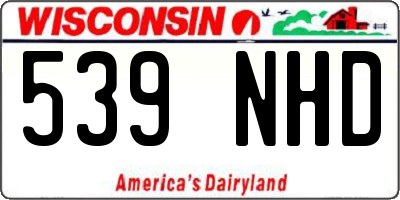 WISCONSIN

539 NHD

America's Dairyland